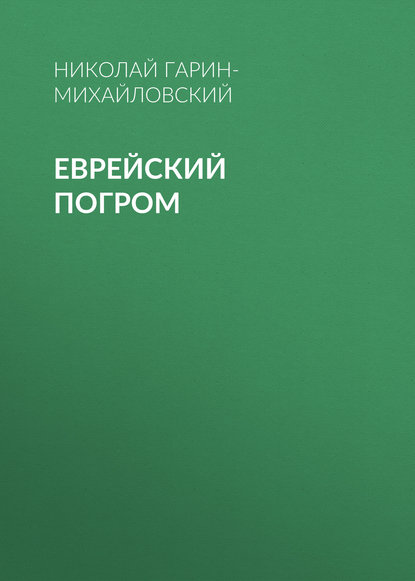 НИКОЛАЙ ГАРИН-МИХАЙЛОВСКИЙ

ЕВРЕЙСКИЙ ПОГРОМ